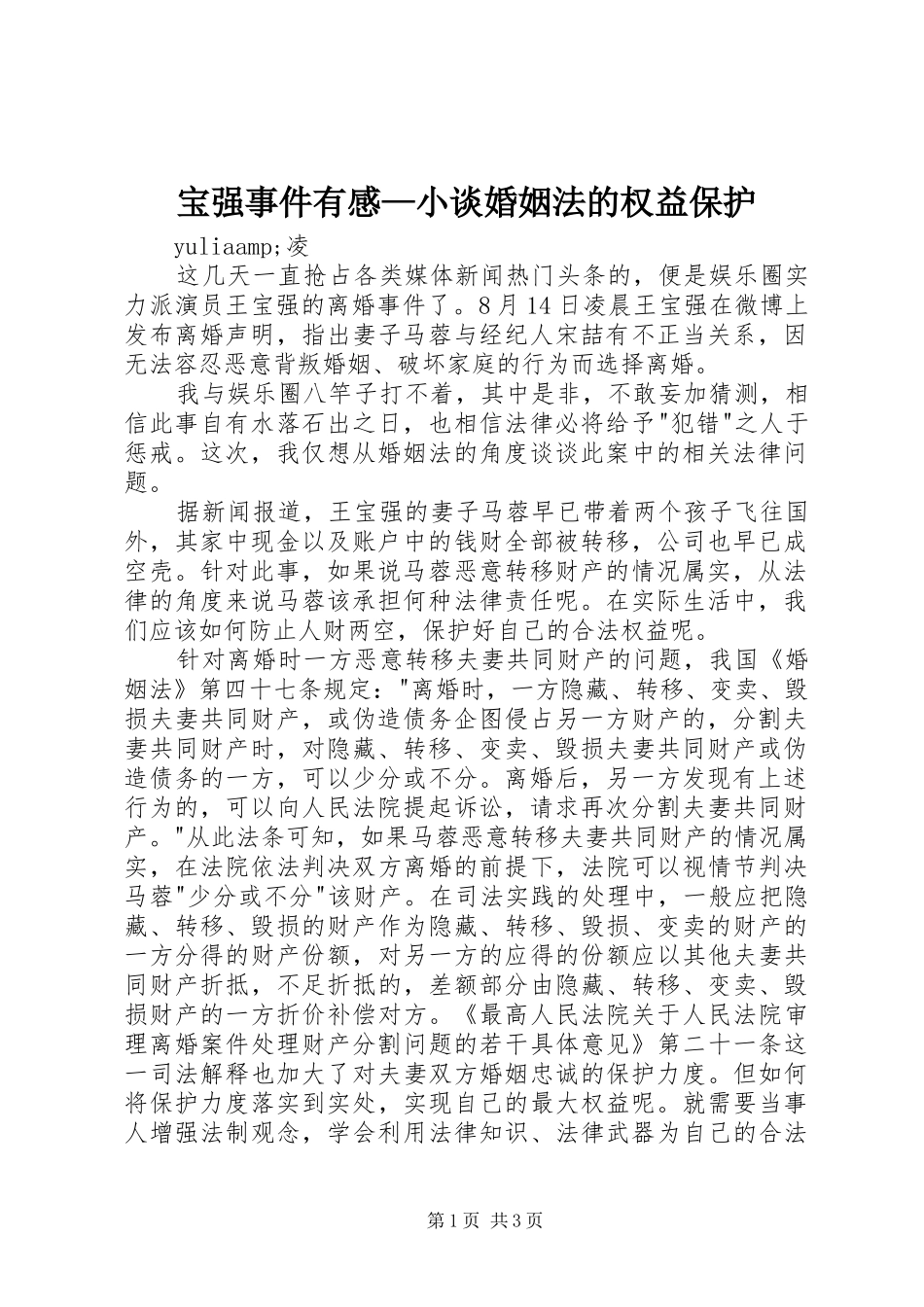 宝强事件有感—小谈婚姻法的权益保护

yuliaamp;凌

这几天一直抢占各类媒体新闻热门头条的，便是娱乐圈实力派演员王宝强的离婚事件了。8月14日凌晨王宝强在微博上发布离婚声明，指出妻子马蓉与经纪人宋喆有不正当关系，因无法容忍恶意背叛婚姻、破坏家庭的行为而选择离婚。

我与娱乐圈八竿子打不着，其中是非，不敢妄加猜测，相信此事自有水落石出之日，也相信法律必将给予"犯错"之人于惩戒。这次，我仅想从婚姻法的角度谈谈此案中的相关法律问题。

据新闻报道，王宝强的妻子马蓉早已带着两个孩子飞往国外，其家中现金以及账户中的钱财全部被转移，公司也早已成空壳。针对此事，如果说马蓉恶意转移财产的情况属实，从法律的角度来说马蓉该承担何种法律责任呢。在实际生活中，我们应该如何防止人财两空，保护好自己的合法权益呢。

针对离婚时一方恶意转移夫妻共同财产的问题，我国《婚姻法》第四十七条规定："离婚时，一方隐藏、转移、变卖、毁损夫妻共同财产，或伪造债务企图侵占另一方财产的，分割夫妻共同财产时，对隐藏、转移、变卖、毁损夫妻共同财产或伪造债务的一方，可以少分或不分。离婚后，另一方发现有上述行为的，可以向人民法院提起诉讼，请求再次分割夫妻共同财产。"从此法条可知，如果马蓉恶意转移夫妻共同财产的情况属实，在法院依法判决双方离婚的前提下，法院可以视情节判决马蓉"少分或不分"该财产。在司法实践的处理中，一般应把隐藏、转移、毁损的财产作为隐藏、转移、毁损、变卖的财产的一方分得的财产份额，对另一方的应得的份额应以其他夫妻共同财产折抵，不足折抵的，差额部分由隐藏、转移、变卖、毁损财产的一方折价补偿对方。《最高人民法院关于人民法院审理离婚案件处理财产分割问题的若干具体意见》第二十一条这一司法解释也加大了对夫妻双方婚姻忠诚的保护力度。但如何将保护力度落实到实处，实现自己的最大权益呢。就需要当事人增强法制观念，学会利用法律知识、法律武器为自己的合法

第1页 共3页